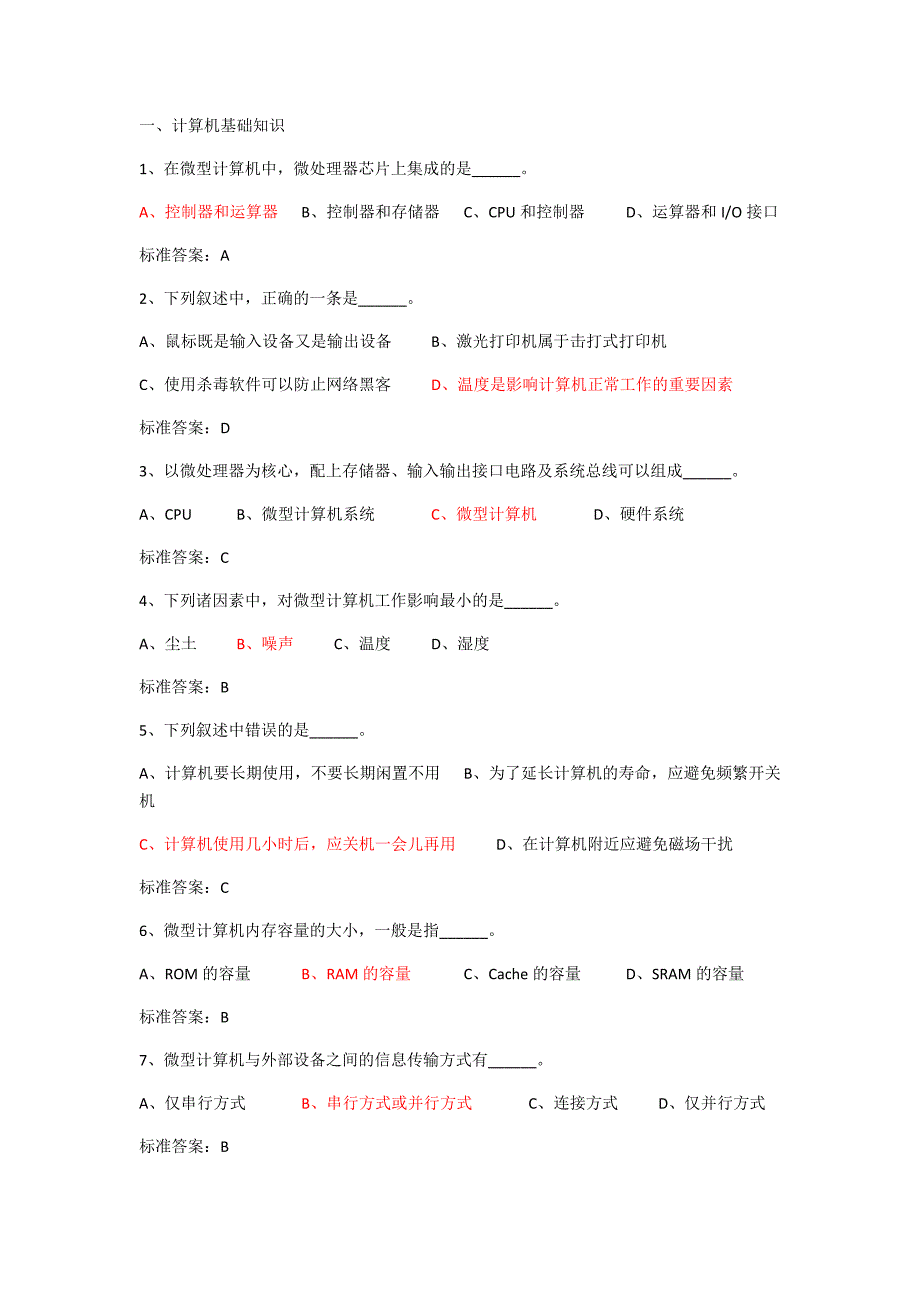 一、计算机基础知识

1、在微型计算机中，微处理器芯片上集成的是______。

A、控制器和运算器　B、控制器和存储器　C、CPU 和控制器　D、运算器和 I/O 接口

标准答案：A

2、下列叙述中，正确的一条是______。

A、鼠标既是输入设备又是输出设备　B、激光打印机属于击打式打印机

C、使用杀毒软件可以防止网络黑客　D、温度是影响计算机正常工作的重要因素

标准答案：D

3、以微处理器为核心，配上存储器、输入输出接口电路及系统总线可以组成______。

A、CPU　B、微型计算机系统　C、微型计算机　D、硬件系统

标准答案：C

4、下列诸因素中，对微型计算机工作影响最小的是______。

A、尘土　B、噪声　C、温度　D、湿度

标准答案：B

5、下列叙述中错误的是______。

A、计算机要长期使用，不要长期闲置不用　B、为了延长计算机的寿命，应避免频繁开关机

C、计算机使用几小时后，应关机一会儿再用　D、在计算机附近应避免磁场干扰

标准答案：C

6、微型计算机内存容量的大小，一般是指______。

A、ROM 的容量　B、RAM 的容量　C、Cache 的容量　D、SRAM 的容量

标准答案：B

7、微型计算机与外部设备之间的信息传输方式有______。

A、仅串行方式　B、串行方式或并行方式　C、连接方式　D、仅并行方式

标准答案：B